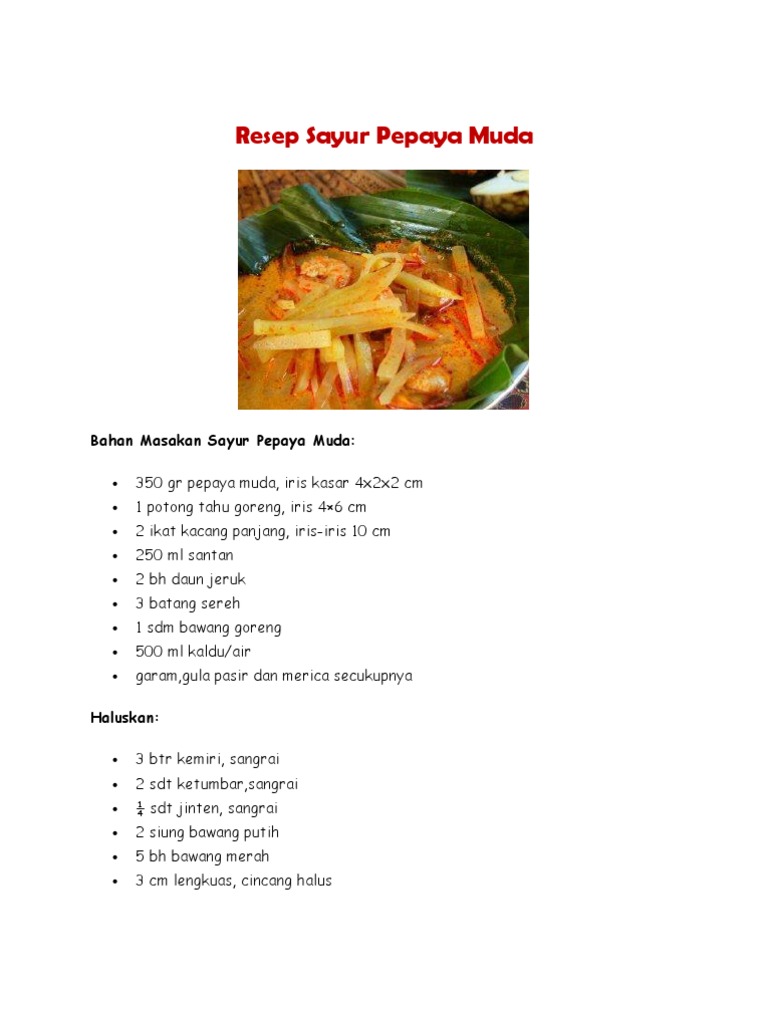 Resep Sayur Pepaya Muda

Bahan Masakan Sayur Pepaya Muda:

• 350 gr pepaya muda, iris kasar 4x2x2 cm
• 1 potong tahu goreng, iris 4×6 cm
• 2 ikat kacang panjang, iris-iris 10 cm
• 250 ml santan
• 2 bh daun jeruk
• 3 batang sereh
• 1 sdm bawang goreng
• 500 ml kaldu/air
• garam,gula pasir dan merica secukupnya

Haluskan:

• 3 btr kemiri, sangrai
• 2 sdt ketumbar,sangrai
• $\frac{1}{4}$ sdt jinten, sangrai
• 2 siung bawang putih
• 5 bh bawang merah
• 3 cm lengkuas, cincang halus